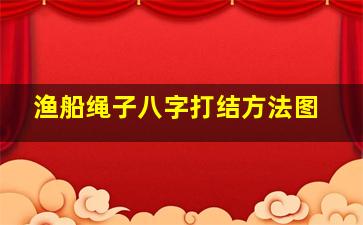 渔船绳子八字打结方法图